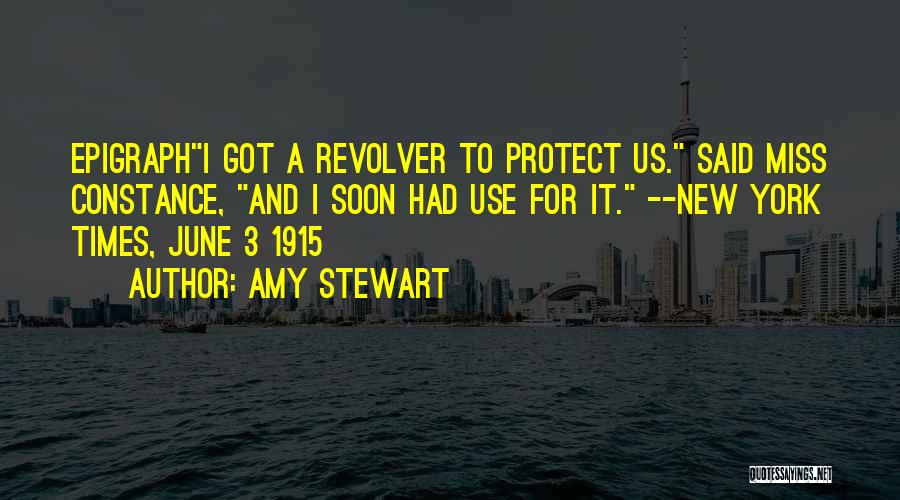 EPIGRAPH"I GOT A REVOLVER TO PROTECT US." SAID MISS CONSTANCE, "AND I SOON HAD USE FOR IT." --NEW YORK TIMES, JUNE 3 1915

AUTHOR: AMY STEWART

QUOTESSAYINGS.NET